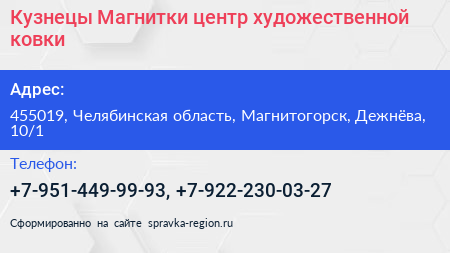 Кузнецы Магнитки центр художественной ковки

Адрес:

455019, Челябинская область, Магнитогорск, Дежнёва, 10/1

Телефон:

+7-951-449-99-93, +7-922-230-03-27

Сформированно на сайте spravka-region.ru